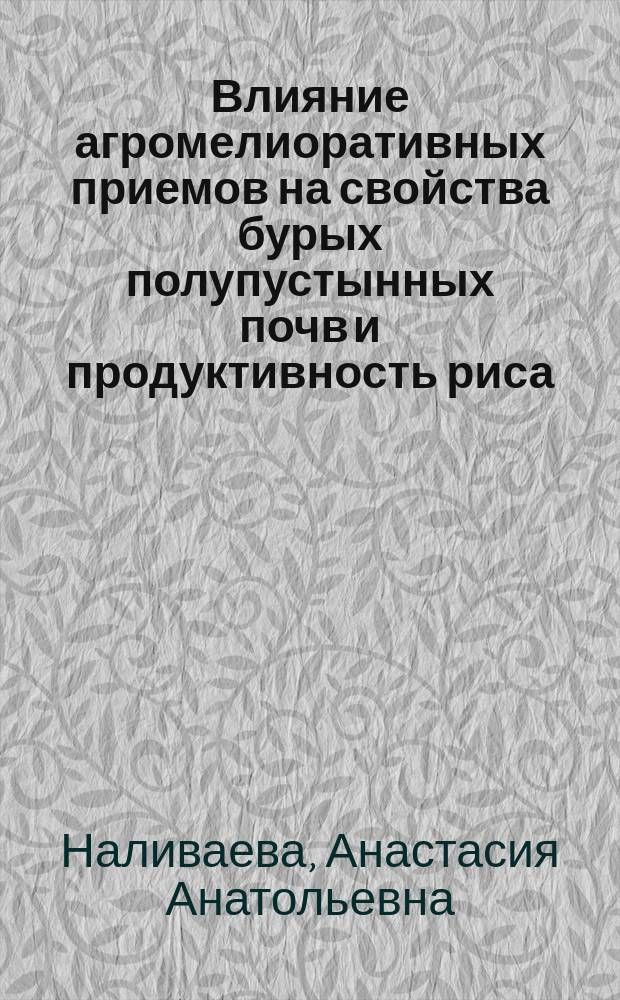 Влияние агромелиоративных приемов на свойства бурых полупустынных почв и продуктивность риса

Наливаева, Анастасия Анатольевна